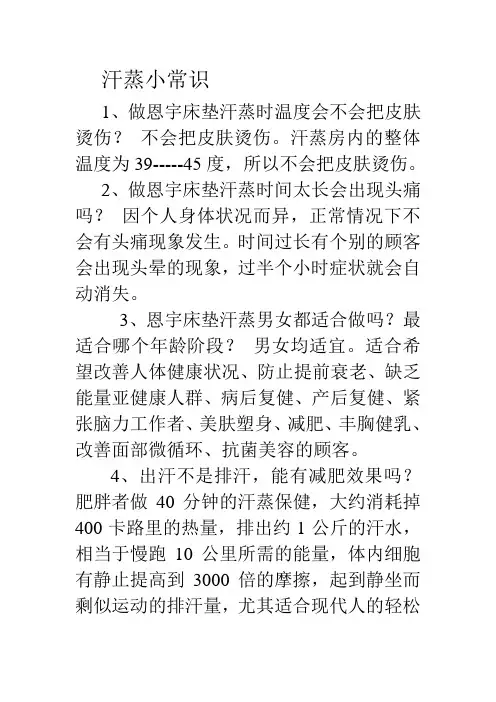 汗蒸小常识

1、做恩宇床垫汗蒸时温度会不会把皮肤烫伤？ 不会把皮肤烫伤。汗蒸房内的整体温度为 39-----45 度，所以不会把皮肤烫伤。

2、做恩宇床垫汗蒸时间太长会出现头痛吗？ 因个人身体状况而异，正常情况下不会有头痛现象发生。时间过长有个别的顾客会出现头晕的现象，过半个小时症状就会自动消失。

3、恩宇床垫汗蒸男女都适合做吗？最适合哪个年龄阶段？ 男女均适宜。适合希望改善人体健康状况、防止提前衰老、缺乏能量亚健康人群、病后复健、产后复健、紧张脑力工作者、美肤塑身、减肥、丰胸健乳、改善面部微循环、抗菌美容的顾客。

4、出汗不是排汗，能有减肥效果吗？肥胖者做 40 分钟的汗蒸保健，大约消耗掉 400 卡路里的热量，排出约 1 公斤的汗水，相当于慢跑 10 公里所需的能量，体内细胞有静止提高到 3000 倍的摩擦，起到静坐而剩似运动的排汗量，尤其适合现代人的轻松